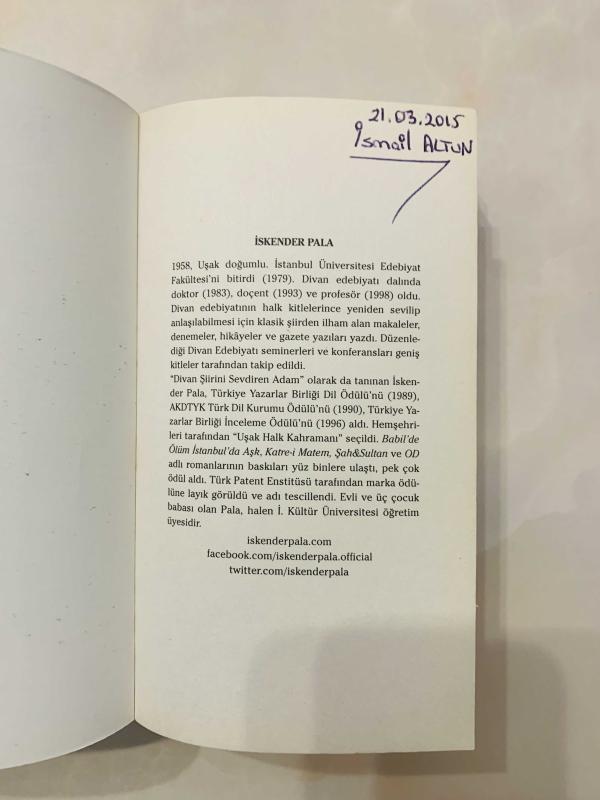 21.03.2015
İsmail ALTUN

İSKENDER PALA

1958, Uşak doğumlu. İstanbul Üniversitesi Edebiyat Fakültesi'ni bitirdi (1979). Divan edebiyatı dalında doktor (1983), doçent (1993) ve profesör (1998) oldu. Divan edebiyatının halk kitlelerince yeniden sevilip anlaşılabilmesi için klasik şiirden ilham alan makaleler, denemeler, hikâyeler ve gazete yazıları yazdı. Düzenlediği Divan Edebiyatı seminerleri ve konferansları geniş kitleler tarafından takip edildi.

"Divan Şiirini Sevdiren Adam" olarak da tanınan İskender Pala, Türkiye Yazarlar Birliği Dil Ödülü'nü (1989), AKDTYK Türk Dil Kurumu Ödülü'nü (1990), Türkiye Yazarlar Birliği İnceleme Ödülü'nü (1996) aldı. Hemşehrileri tarafından "Uşak Halk Kahramanı" seçildi. Babil'de Ölüm İstanbul'da Aşk, Katre-i Matem, Şah&Sultan ve OD adlı romanlarının baskıları yüz binlere ulaştı, pek çok ödül aldı. Türk Patent Enstitüsü tarafından marka ödülüne layık görüldü ve adı tescillendi. Evli ve üç çocuk babası olan Pala, halen İ. Kültür Üniversitesi öğretim üyesidir.

iskenderpala.com
facebook.com/iskenderpala.official
twitter.com/iskenderpala